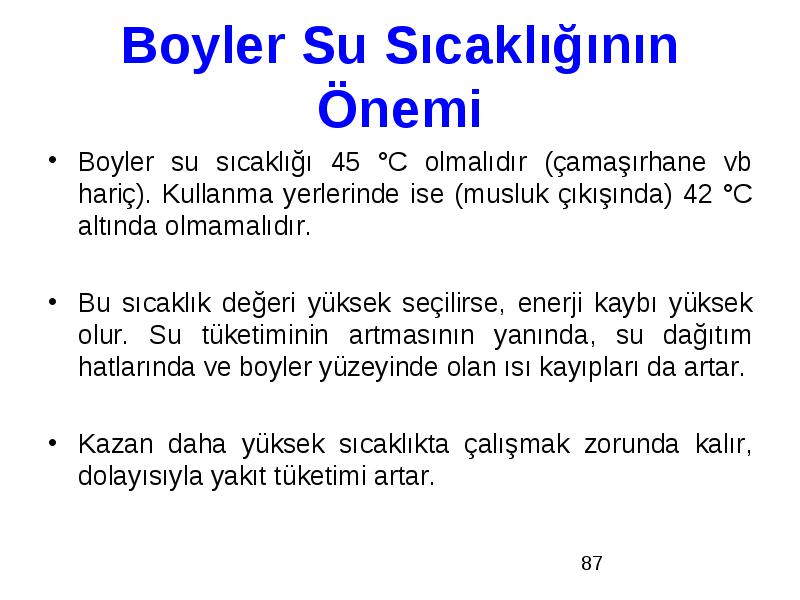 Boyler Su Sıcaklığının Önemi

• Boyler su sıcaklığı 45 °C olmalıdır (çamaşırhane vb hariç). Kullanma yerlerinde ise (musluk çıkışında) 42 °C altında olmamalıdır.

• Bu sıcaklık değeri yüksek seçilirse, enerji kaybı yüksek olur. Su tüketiminin artmasının yanında, su dağıtım hatlarında ve boyler yüzeyinde olan ısı kayıpları da artar.

• Kazan daha yüksek sıcaklıkta çalışmak zorunda kalır, dolayısıyla yakıt tüketimi artar.

87